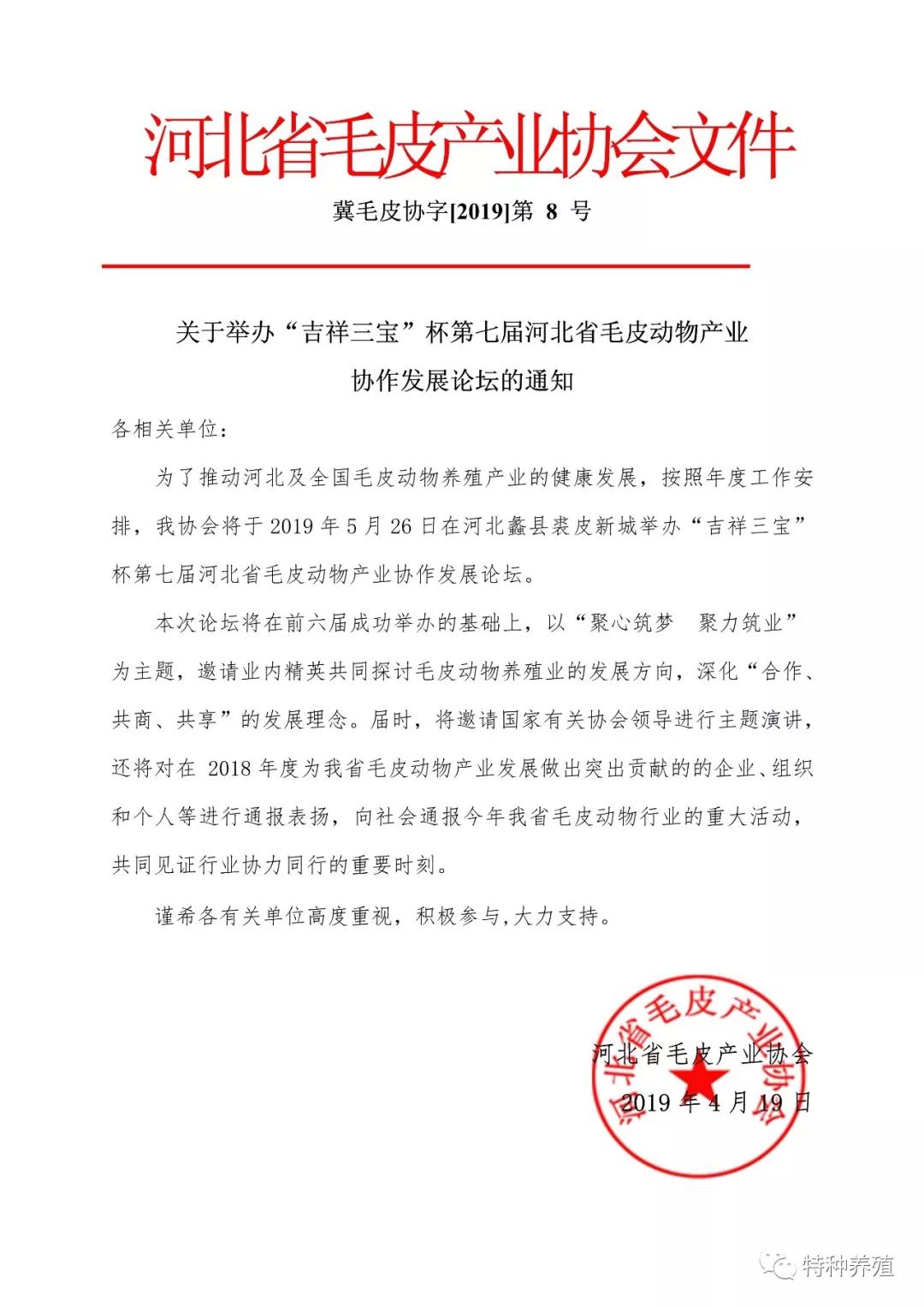 河北省毛皮产业协会文件

冀毛皮协字[2019]第 8 号

关于举办“吉祥三宝”杯第七届河北省毛皮动物产业协作发展论坛的通知

各相关单位：

为了推动河北及全国毛皮动物养殖产业的健康发展，按照年度工作安排，我协会将于 2019 年 5 月 26 日在河北蠡县裘皮新城举办“吉祥三宝”杯第七届河北省毛皮动物产业协作发展论坛。

本次论坛将在前六届成功举办的基础上，以“聚心筑梦　聚力筑业”为主题，邀请业内精英共同探讨毛皮动物养殖业的发展方向，深化“合作、共商、共享”的发展理念。届时，将邀请国家有关协会领导进行主题演讲，还将对在 2018 年度为我省毛皮动物产业发展做出突出贡献的的企业、组织和个人等进行通报表扬，向社会通报今年我省毛皮动物行业的重大活动，共同见证行业协力同行的重要时刻。

谨希各有关单位高度重视，积极参与,大力支持。

河北省毛皮产业协会
2019 年 4 月 19 日

河北省毛皮产业协会

特种养殖